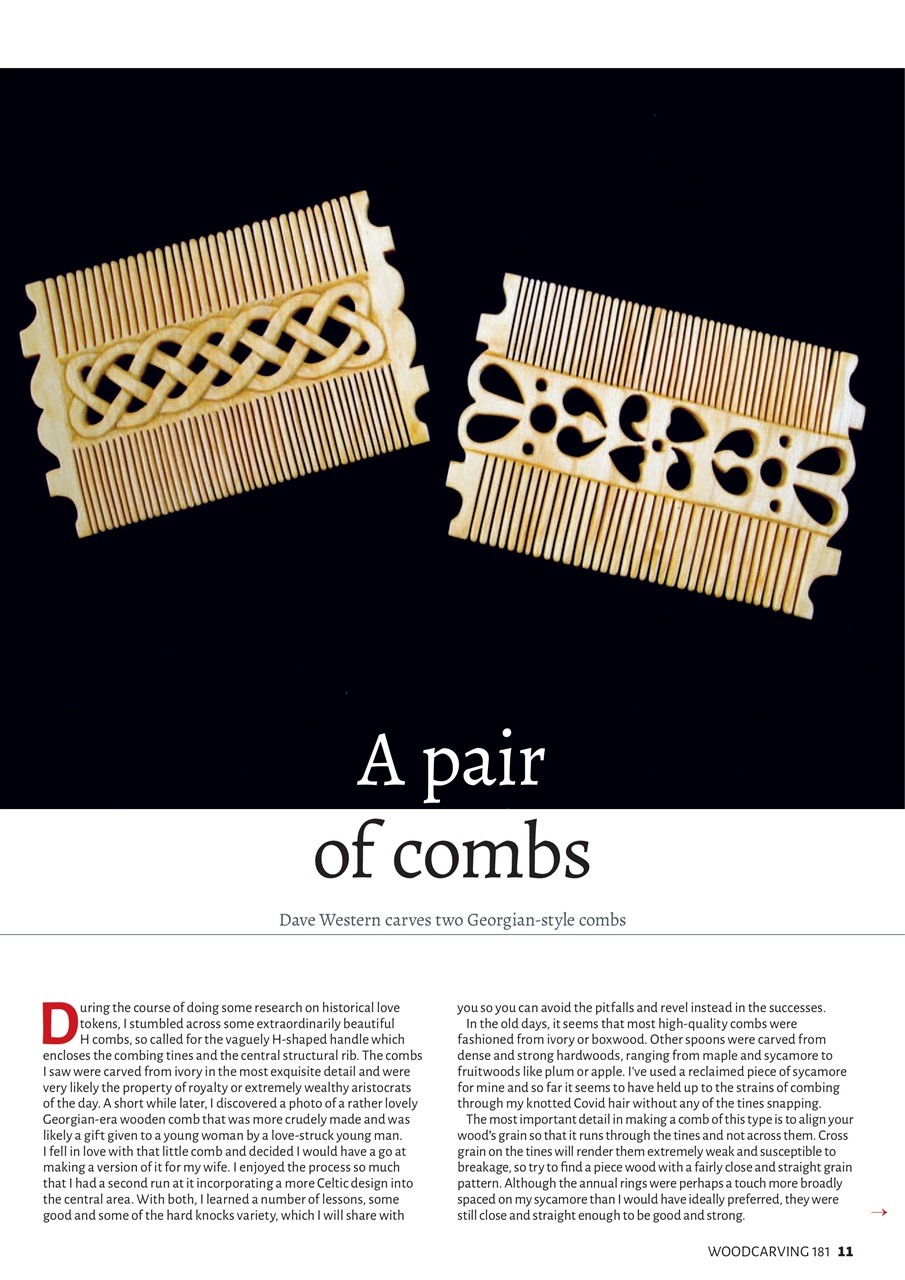 A pair of combs

Dave Western carves two Georgian-style combs

During the course of doing some research on historical love tokens, I stumbled across some extraordinarily beautiful H combs, so called for the vaguely H-shaped handle which encloses the combing tines and the central structural rib. The combs I saw were carved from ivory in the most exquisite detail and were very likely the property of royalty or extremely wealthy aristocrats of the day. A short while later, I discovered a photo of a rather lovely Georgian-era wooden comb that was more crudely made and was likely a gift given to a young woman by a love-struck young man. I fell in love with that little comb and decided I would have a go at making a version of it for my wife. I enjoyed the process so much that I had a second run at it incorporating a more Celtic design into the central area. With both, I learned a number of lessons, some good and some of the hard knocks variety, which I will share with you so you can avoid the pitfalls and revel instead in the successes.

In the old days, it seems that most high-quality combs were fashioned from ivory or boxwood. Other spoons were carved from dense and strong hardwoods, ranging from maple and sycamore to fruitwoods like plum or apple. I've used a reclaimed piece of sycamore for mine and so far it seems to have held up to the strains of combing through my knotted Covid hair without any of the tines snapping.

The most important detail in making a comb of this type is to align your wood's grain so that it runs through the tines and not across them. Cross grain on the tines will render them extremely weak and susceptible to breakage, so try to find a piece wood with a fairly close and straight grain pattern. Although the annual rings were perhaps a touch more broadly spaced on my sycamore than I would have ideally preferred, they were still close and straight enough to be good and strong.

→

WOODCARVING 181 11